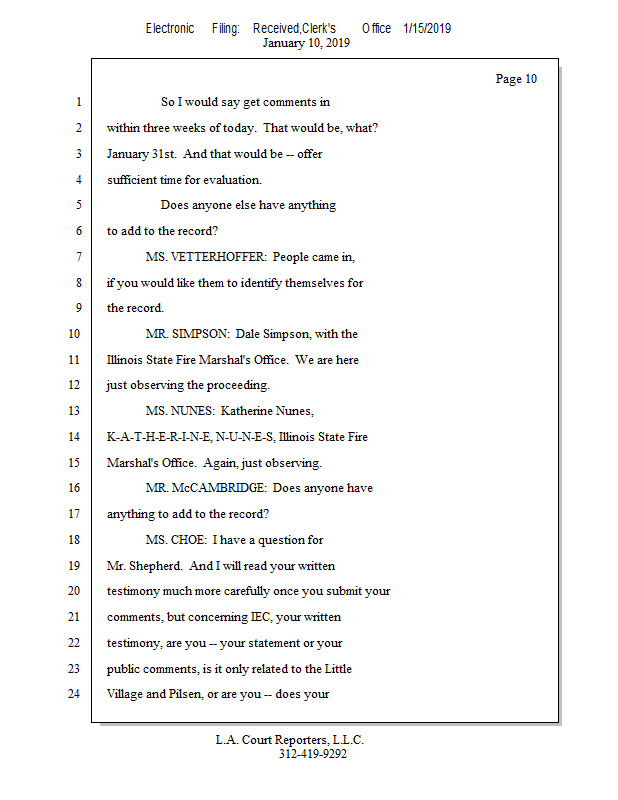 Electronic Filing: Received,Clerk's Office 1/15/2019
January 10, 2019

Page 10

1 So I would say get comments in
2 within three weeks of today. That would be, what?
3 January 31st. And that would be -- offer
4 sufficient time for evaluation.
5 Does anyone else have anything
6 to add to the record?
7 MS. VETTERHOFFER: People came in,
8 if you would like them to identify themselves for
9 the record.
10 MR. SIMPSON: Dale Simpson, with the
11 Illinois State Fire Marshal's Office. We are here
12 just observing the proceeding.
13 MS. NUNES: Katherine Nunes,
14 K-A-T-H-E-R-I-N-E, N-U-N-E-S, Illinois State Fire
15 Marshal's Office. Again, just observing.
16 MR. McCAMBRIDGE: Does anyone have
17 anything to add to the record?
18 MS. CHOE: I have a question for
19 Mr. Shepherd. And I will read your written
20 testimony much more carefully once you submit your
21 comments, but concerning IEC, your written
22 testimony, are you -- your statement or your
23 public comments, is it only related to the Little
24 Village and Pilsen, or are you -- does your

L.A. Court Reporters, L.L.C.
312-419-9292